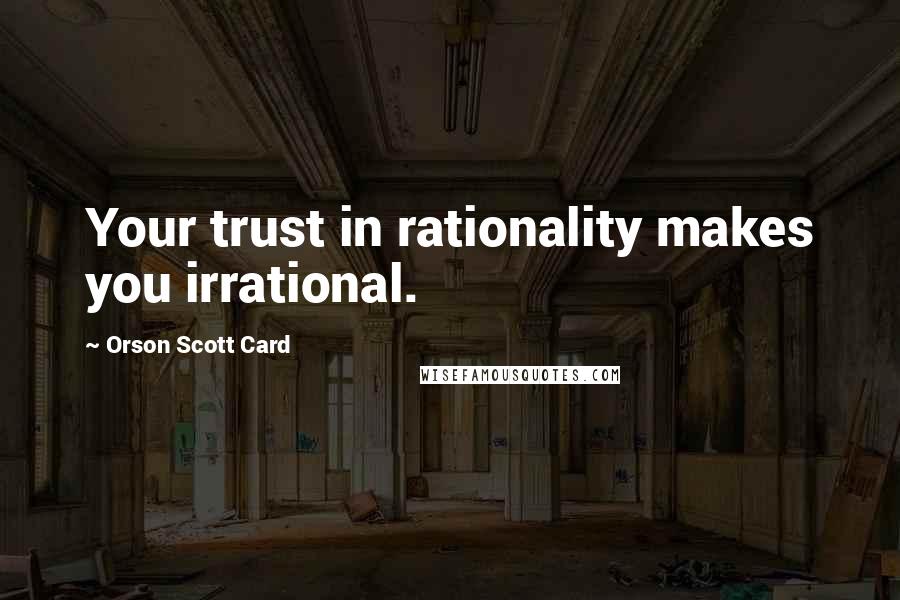 Your trust in rationality makes you irrational.

~ Orson Scott Card

WISEFAMOUSQUOTES.COM